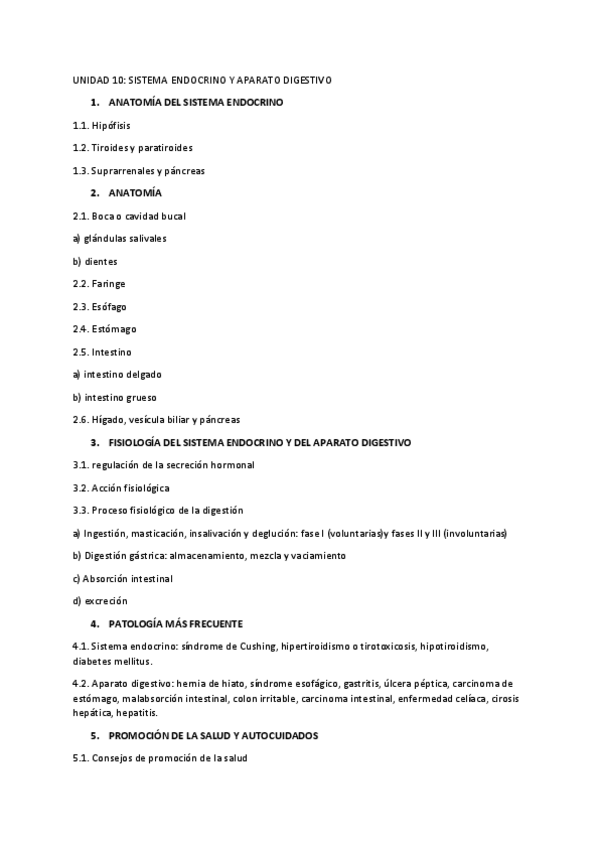 UNIDAD 10: SISTEMA ENDOCRINO Y APARATO DIGESTIVO

1. ANATOMÍA DEL SISTEMA ENDOCRINO

1.1. Hipófisis

1.2. Tiroides y paratiroides

1.3. Suprarrenales y páncreas

2. ANATOMÍA

2.1. Boca o cavidad bucal

a) glándulas salivales

b) dientes

2.2. Faringe

2.3. Esófago

2.4. Estómago

2.5. Intestino

a) intestino delgado

b) intestino grueso

2.6. Hígado, vesícula biliar y páncreas

3. FISIOLOGÍA DEL SISTEMA ENDOCRINO Y DEL APARATO DIGESTIVO

3.1. regulación de la secreción hormonal

3.2. Acción fisiológica

3.3. Proceso fisiológico de la digestión

a) Ingestión, masticación, insalivación y deglución: fase I (voluntarias)y fases II y III (involuntarias)

b) Digestión gástrica: almacenamiento, mezcla y vaciamiento

c) Absorción intestinal

d) excreción

4. PATOLOGÍA MÁS FRECUENTE

4.1. Sistema endocrino: síndrome de Cushing, hipertiroidismo o tirotoxicosis, hipotiroidismo, diabetes mellitus.

4.2. Aparato digestivo: hernia de hiato, síndrome esofágico, gastritis, úlcera péptica, carcinoma de estómago, malabsorción intestinal, colon irritable, carcinoma intestinal, enfermedad celíaca, cirosis hepática, hepatitis.

5. PROMOCIÓN DE LA SALUD Y AUTOCUIDADOS

5.1. Consejos de promoción de la salud